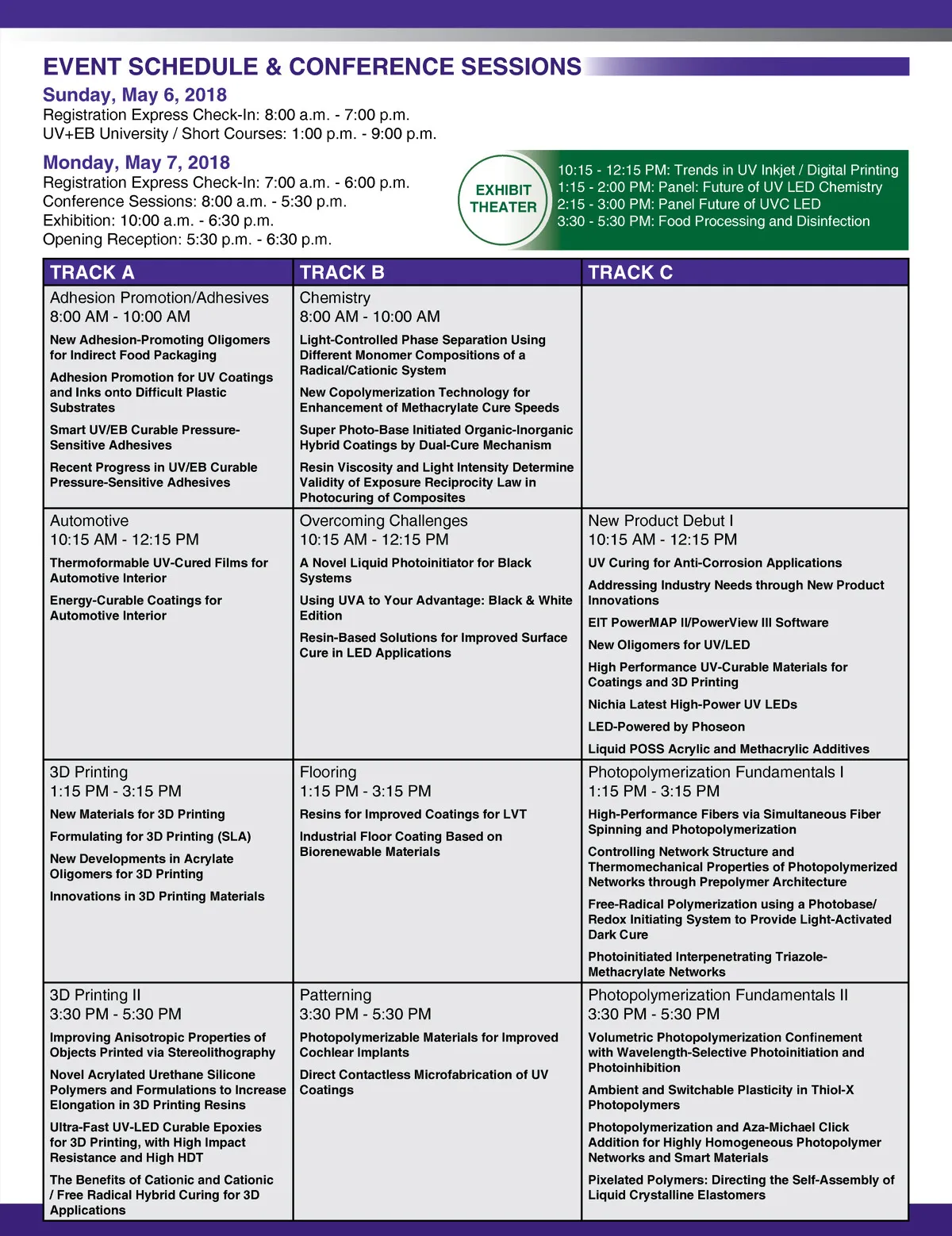 EVENT SCHEDULE & CONFERENCE SESSIONS

Sunday, May 6, 2018
Registration Express Check-In: 8:00 a.m. - 7:00 p.m.
UV+EB University / Short Courses: 1:00 p.m. - 9:00 p.m.

Monday, May 7, 2018
Registration Express Check-In: 7:00 a.m. - 6:00 p.m.
Conference Sessions: 8:00 a.m. - 5:30 p.m.
Exhibition: 10:00 a.m. - 6:30 p.m.
Opening Reception: 5:30 p.m. - 6:30 p.m.

EXHIBIT THEATER

10:15 - 12:15 PM: Trends in UV Inkjet / Digital Printing
1:15 - 2:00 PM: Panel: Future of UV LED Chemistry
2:15 - 3:00 PM: Panel Future of UVC LED
3:30 - 5:30 PM: Food Processing and Disinfection

| TRACK A | TRACK B | TRACK C |
|---|---|---|
| Adhesion Promotion/Adhesives 8:00 AM - 10:00 AM New Adhesion-Promoting Oligomers for Indirect Food Packaging Adhesion Promotion for UV Coatings and Inks onto Difficult Plastic Substrates Smart UV/EB Curable Pressure-Sensitive Adhesives Recent Progress in UV/EB Curable Pressure-Sensitive Adhesives | Chemistry 8:00 AM - 10:00 AM Light-Controlled Phase Separation Using Different Monomer Compositions of a Radical/Cationic System New Copolymerization Technology for Enhancement of Methacrylate Cure Speeds Super Photo-Base Initiated Organic-Inorganic Hybrid Coatings by Dual-Cure Mechanism Resin Viscosity and Light Intensity Determine Validity of Exposure Reciprocity Law in Photocuring of Composites | |
| Automotive 10:15 AM - 12:15 PM Thermoformable UV-Cured Films for Automotive Interior Energy-Curable Coatings for Automotive Interior | Overcoming Challenges 10:15 AM - 12:15 PM A Novel Liquid Photoinitiator for Black Systems Using UVA to Your Advantage: Black & White Edition Resin-Based Solutions for Improved Surface Cure in LED Applications | New Product Debut I 10:15 AM - 12:15 PM UV Curing for Anti-Corrosion Applications Addressing Industry Needs through New Product Innovations EIT PowerMAP II/PowerView III Software New Oligomers for UV/LED High Performance UV-Curable Materials for Coatings and 3D Printing Nichia Latest High-Power UV LEDs LED-Powered by Phoseon Liquid POSS Acrylic and Methacrylic Additives |
| 3D Printing 1:15 PM - 3:15 PM New Materials for 3D Printing Formulating for 3D Printing (SLA) New Developments in Acrylate Oligomers for 3D Printing Innovations in 3D Printing Materials | Flooring 1:15 PM - 3:15 PM Resins for Improved Coatings for LVT Industrial Floor Coating Based on Biorenewable Materials | Photopolymerization Fundamentals I 1:15 PM - 3:15 PM High-Performance Fibers via Simultaneous Fiber Spinning and Photopolymerization Controlling Network Structure and Thermomechanical Properties of Photopolymerized Networks through Prepolymer Architecture Free-Radical Polymerization using a Photobase/ Redox Initiating System to Provide Light-Activated Dark Cure Photoinitiated Interpenetrating Triazole-Methacrylate Networks |
| 3D Printing II 3:30 PM - 5:30 PM Improving Anisotropic Properties of Objects Printed via Stereolithography Novel Acrylated Urethane Silicone Polymers and Formulations to Increase Elongation in 3D Printing Resins Ultra-Fast UV-LED Curable Epoxies for 3D Printing, with High Impact Resistance and High HDT The Benefits of Cationic and Cationic / Free Radical Hybrid Curing for 3D Applications | Patterning 3:30 PM - 5:30 PM Photopolymerizable Materials for Improved Cochlear Implants Direct Contactless Microfabrication of UV Coatings | Photopolymerization Fundamentals II 3:30 PM - 5:30 PM Volumetric Photopolymerization Confinement with Wavelength-Selective Photoinitiation and Photoinhibition Ambient and Switchable Plasticity in Thiol-X Photopolymers Photopolymerization and Aza-Michael Click Addition for Highly Homogeneous Photopolymer Networks and Smart Materials Pixelated Polymers: Directing the Self-Assembly of Liquid Crystalline Elastomers |